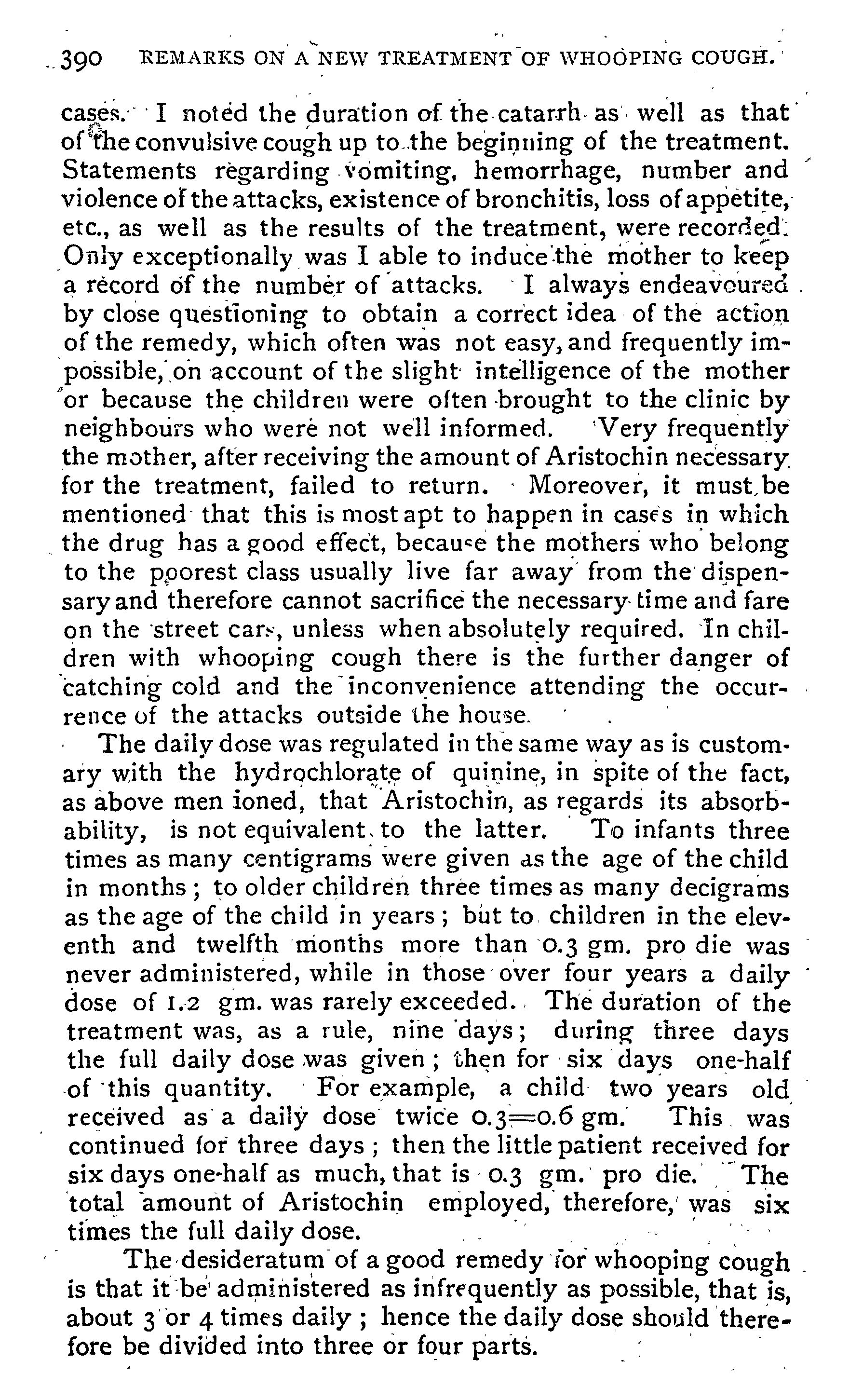 390 REMARKS ON A NEW TREATMENT OF WHOOPING COUGH.

cases. I noted the duration of the catarrh as well as that of the convulsive cough up to the beginning of the treatment. Statements regarding vomiting, hemorrhage, number and violence of the attacks, existence of bronchitis, loss of appetite, etc., as well as the results of the treatment, were recorded. Only exceptionally was I able to induce the mother to keep a record of the number of attacks. I always endeavoured by close questioning to obtain a correct idea of the action of the remedy, which often was not easy, and frequently impossible, on account of the slight intelligence of the mother or because the children were often brought to the clinic by neighbours who were not well informed. Very frequently the mother, after receiving the amount of Aristochin necessary for the treatment, failed to return. Moreover, it must be mentioned that this is most apt to happen in cases in which the drug has a good effect, because the mothers who belong to the poorest class usually live far away from the dispensary and therefore cannot sacrifice the necessary time and fare on the street cars, unless when absolutely required. In children with whooping cough there is the further danger of catching cold and the inconvenience attending the occurrence of the attacks outside the house.

The daily dose was regulated in the same way as is customary with the hydrochlorate of quinine, in spite of the fact, as above men ioned, that Aristochin, as regards its absorbability, is not equivalent to the latter. To infants three times as many centigrams were given as the age of the child in months; to older children three times as many decigrams as the age of the child in years; but to children in the eleventh and twelfth months more than 0.3 gm. pro die was never administered, while in those over four years a daily dose of 1.2 gm. was rarely exceeded. The duration of the treatment was, as a rule, nine days; during three days the full daily dose was given; then for six days one-half of this quantity. For example, a child two years old received as a daily dose twice 0.3=0.6 gm. This was continued for three days; then the little patient received for six days one-half as much, that is 0.3 gm. pro die. The total amount of Aristochin employed, therefore, was six times the full daily dose.

The desideratum of a good remedy for whooping cough is that it be administered as infrequently as possible, that is, about 3 or 4 times daily; hence the daily dose should therefore be divided into three or four parts.